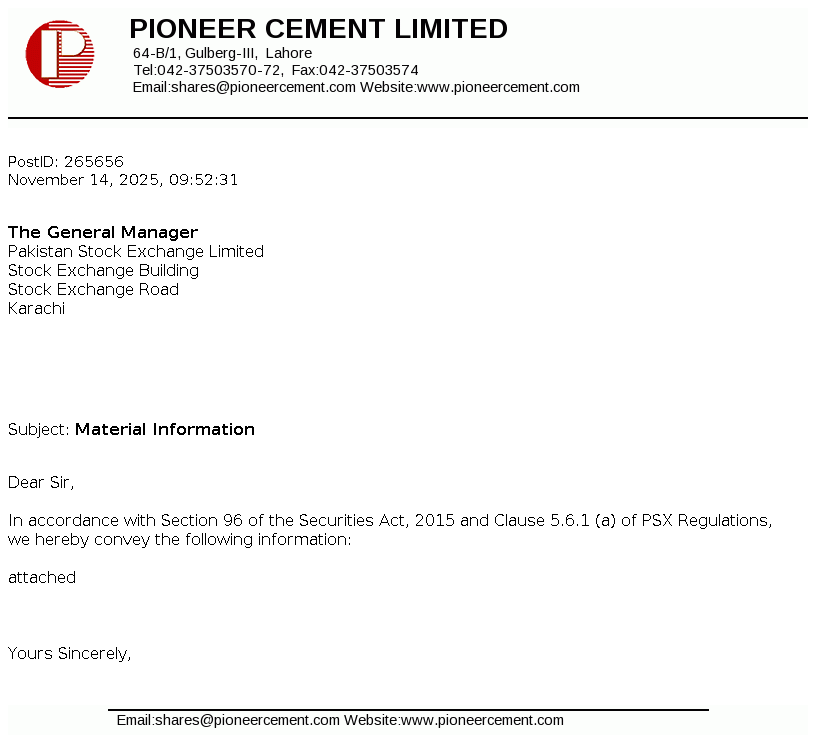 PIONEER CEMENT LIMITED
64-B/1, Gulberg-III, Lahore
Tel:042-37503570-72, Fax:042-37503574
Email:shares@pioneercement.com Website:www.pioneercement.com

PostID: 265656
November 14, 2025, 09:52:31

The General Manager
Pakistan Stock Exchange Limited
Stock Exchange Building
Stock Exchange Road
Karachi

Subject: Material Information

Dear Sir,

In accordance with Section 96 of the Securities Act, 2015 and Clause 5.6.1 (a) of PSX Regulations, we hereby convey the following information:

attached

Yours Sincerely,

Email:shares@pioneercement.com Website:www.pioneercement.com